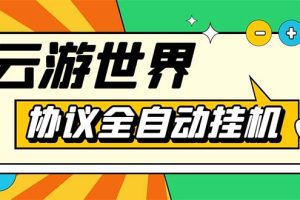 云游世界

协议全自动挂机